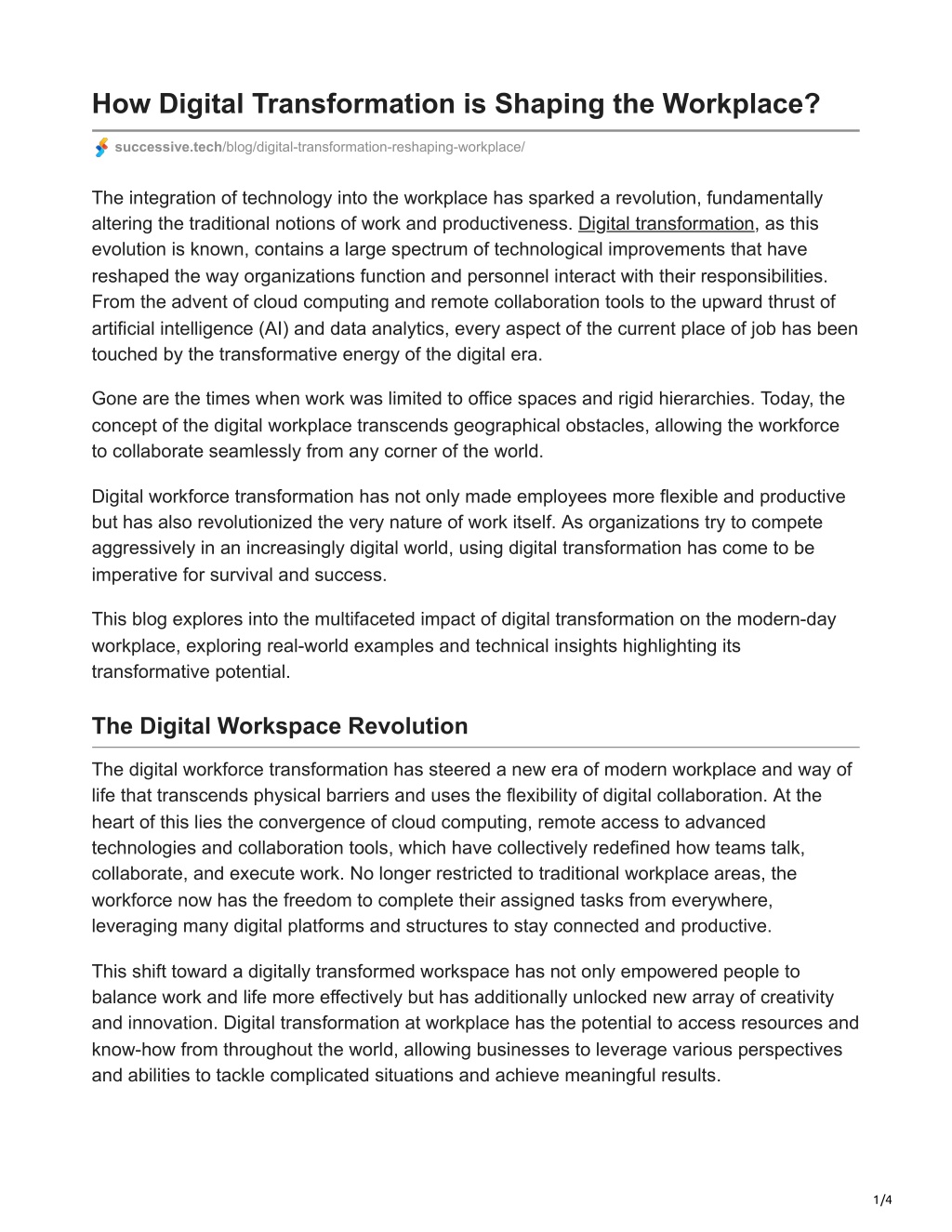 How Digital Transformation is Shaping the Workplace?

successive.tech/blog/digital-transformation-reshaping-workplace/

The integration of technology into the workplace has sparked a revolution, fundamentally altering the traditional notions of work and productiveness. Digital transformation, as this evolution is known, contains a large spectrum of technological improvements that have reshaped the way organizations function and personnel interact with their responsibilities. From the advent of cloud computing and remote collaboration tools to the upward thrust of artificial intelligence (AI) and data analytics, every aspect of the current place of job has been touched by the transformative energy of the digital era.

Gone are the times when work was limited to office spaces and rigid hierarchies. Today, the concept of the digital workplace transcends geographical obstacles, allowing the workforce to collaborate seamlessly from any corner of the world.

Digital workforce transformation has not only made employees more flexible and productive but has also revolutionized the very nature of work itself. As organizations try to compete aggressively in an increasingly digital world, using digital transformation has come to be imperative for survival and success.

This blog explores into the multifaceted impact of digital transformation on the modern-day workplace, exploring real-world examples and technical insights highlighting its transformative potential.

The Digital Workspace Revolution

The digital workforce transformation has steered a new era of modern workplace and way of life that transcends physical barriers and uses the flexibility of digital collaboration. At the heart of this lies the convergence of cloud computing, remote access to advanced technologies and collaboration tools, which have collectively redefined how teams talk, collaborate, and execute work. No longer restricted to traditional workplace areas, the workforce now has the freedom to complete their assigned tasks from everywhere, leveraging many digital platforms and structures to stay connected and productive.

This shift toward a digitally transformed workspace has not only empowered people to balance work and life more effectively but has additionally unlocked new array of creativity and innovation. Digital transformation at workplace has the potential to access resources and know-how from throughout the world, allowing businesses to leverage various perspectives and abilities to tackle complicated situations and achieve meaningful results.

1/4